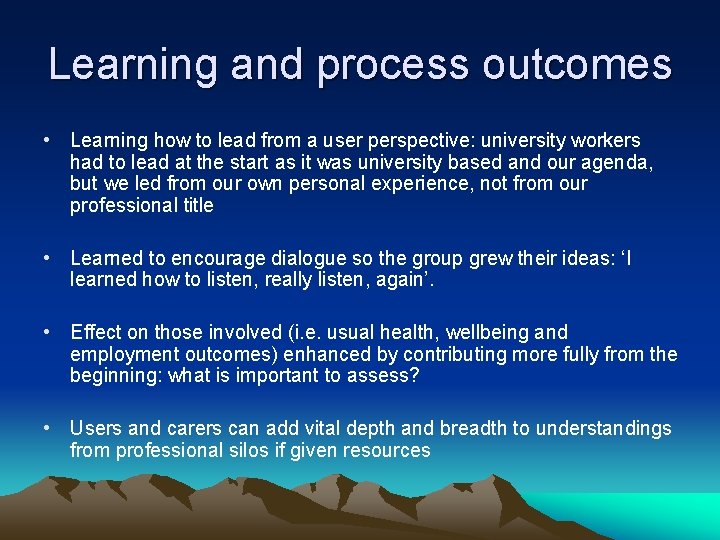 Learning and process outcomes

• Learning how to lead from a user perspective: university workers had to lead at the start as it was university based and our agenda, but we led from our own personal experience, not from our professional title

• Learned to encourage dialogue so the group grew their ideas: ‘I learned how to listen, really listen, again’.

• Effect on those involved (i.e. usual health, wellbeing and employment outcomes) enhanced by contributing more fully from the beginning: what is important to assess?

• Users and carers can add vital depth and breadth to understandings from professional silos if given resources